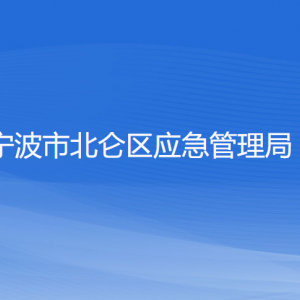 宁波市北仑区应急管理局